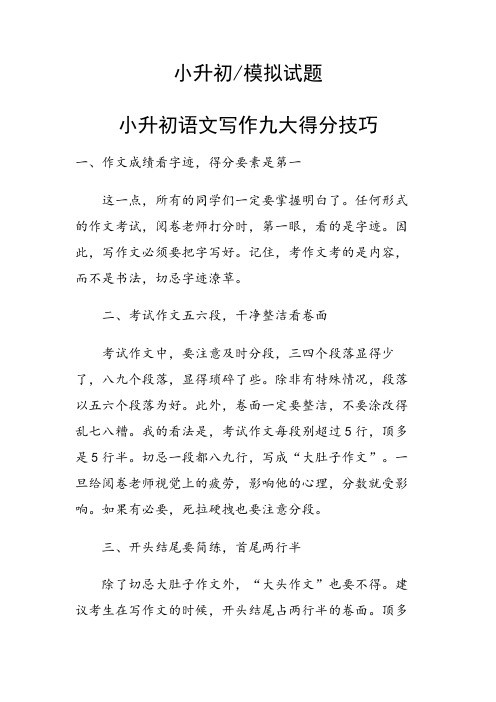 小升初/模拟试题

小升初语文写作九大得分技巧

一、作文成绩看字迹，得分要素是第一

这一点，所有的同学们一定要掌握明白了。任何形式的作文考试，阅卷老师打分时，第一眼，看的是字迹。因此，写作文必须要把字写好。记住，考作文考的是内容，而不是书法，切忌字迹潦草。

二、考试作文五六段，干净整洁看卷面

考试作文中，要注意及时分段，三四个段落显得少了，八九个段落，显得琐碎了些。除非有特殊情况，段落以五六个段落为好。此外，卷面一定要整洁，不要涂改得乱七八糟。我的看法是，考试作文每段别超过5行，顶多是5行半。切忌一段都八九行，写成“大肚子作文”。一旦给阅卷老师视觉上的疲劳，影响他的心理，分数就受影响。如果有必要，死拉硬拽也要注意分段。

三、开头结尾要简练，首尾两行半

除了切忌大肚子作文外，“大头作文”也要不得。建议考生在写作文的时候，开头结尾占两行半的卷面。顶多